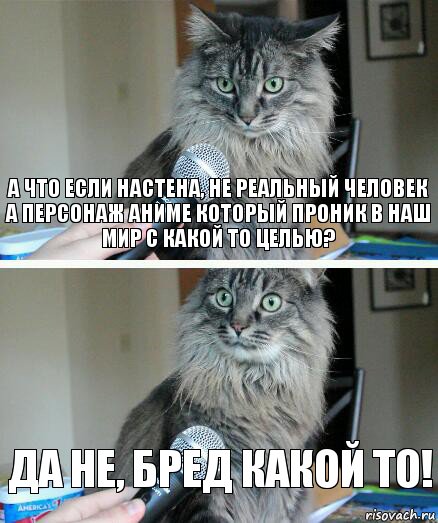 А ЧТО ЕСЛИ НАСТЕНА, НЕ РЕАЛЬНЫЙ ЧЕЛОВЕК А ПЕРСОНАЖ АНИМЕ КОТОРЫЙ ПРОНИК В НАШ МИР С КАКОЙ ТО ЦЕЛЬЮ?

ДА НЕ, БРЕД КАКОЙ ТО!

AMERICA'S

risovach.ru